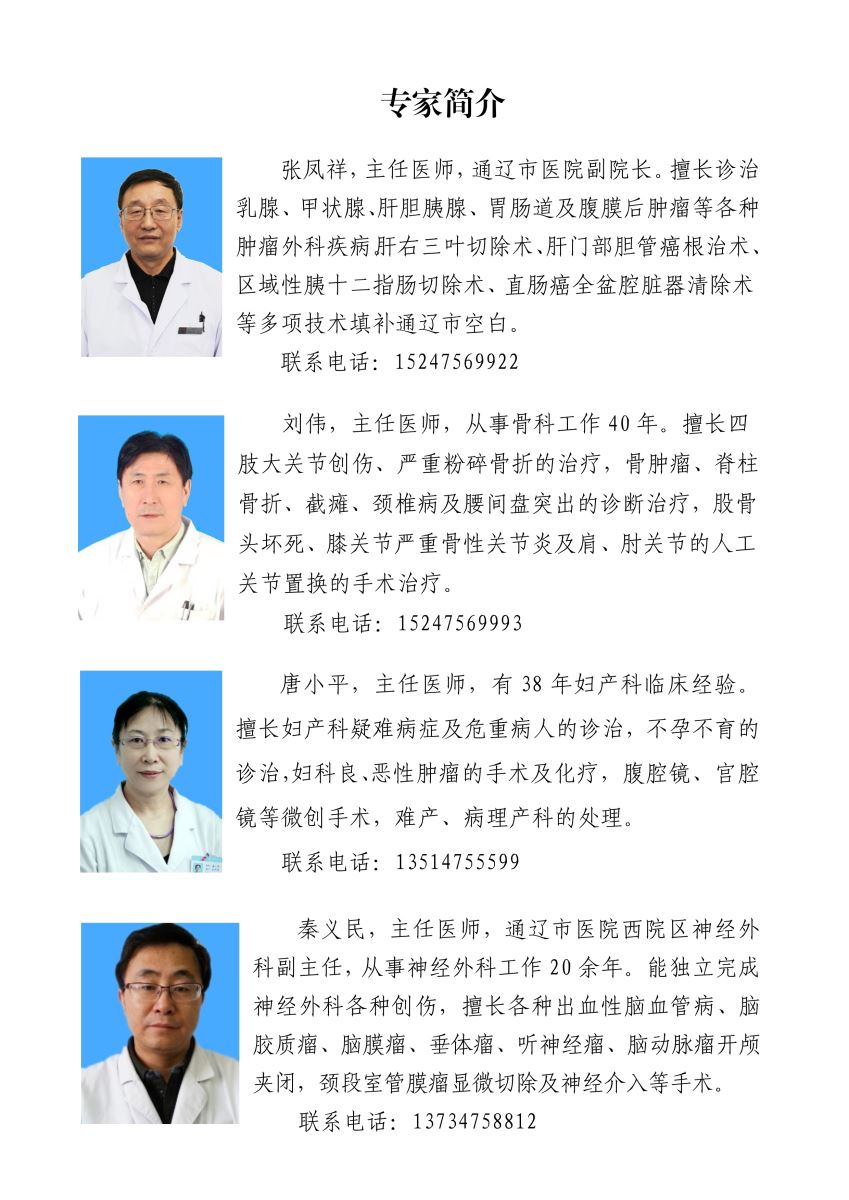 专家简介

张凤祥，主任医师，通辽市医院副院长。擅长诊治乳腺、甲状腺、肝胆胰腺、胃肠道及腹膜后肿瘤等各种肿瘤外科疾病肝右三叶切除术、肝门部胆管癌根治术、区域性胰十二指肠切除术、直肠癌全盆腔脏器清除术等多项技术填补通辽市空白。

联系电话：15247569922

刘伟，主任医师，从事骨科工作40年。擅长四肢大关节创伤、严重粉碎骨折的治疗，骨肿瘤、脊柱骨折、截瘫、颈椎病及腰间盘突出的诊断治疗，股骨头坏死、膝关节严重骨性关节炎及肩、肘关节的人工关节置换的手术治疗。

联系电话：15247569993

唐小平，主任医师，有38年妇产科临床经验。擅长妇产科疑难病症及危重病人的诊治，不孕不育的诊治，妇科良、恶性肿瘤的手术及化疗，腹腔镜、宫腔镜等微创手术，难产、病理产科的处理。

联系电话：13514755599

秦义民，主任医师，通辽市医院西院区神经外科副主任，从事神经外科工作20余年。能独立完成神经外科各种创伤，擅长各种出血性脑血管病、脑胶质瘤、脑膜瘤、垂体瘤、听神经瘤、脑动脉瘤开颅夹闭，颈段室管膜瘤显微切除及神经介入等手术。

联系电话：13734758812